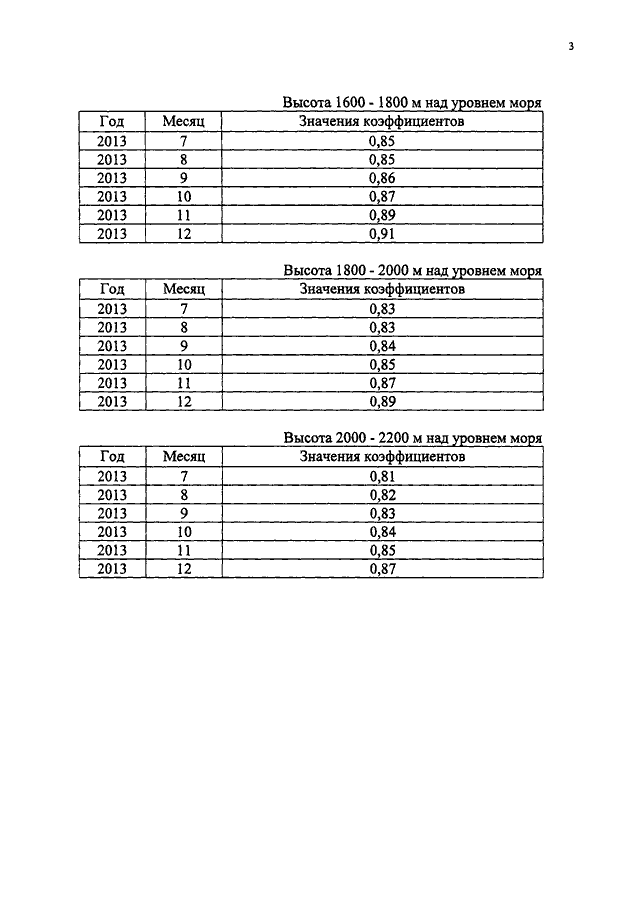 3

Высота 1600 - 1800 м над уровнем моря

| Год | Месяц | Значения коэффициентов |
|---|---|---|
| 2013 | 7 | 0,85 |
| 2013 | 8 | 0,85 |
| 2013 | 9 | 0,86 |
| 2013 | 10 | 0,87 |
| 2013 | 11 | 0,89 |
| 2013 | 12 | 0,91 |

Высота 1800 - 2000 м над уровнем моря

| Год | Месяц | Значения коэффициентов |
|---|---|---|
| 2013 | 7 | 0,83 |
| 2013 | 8 | 0,83 |
| 2013 | 9 | 0,84 |
| 2013 | 10 | 0,85 |
| 2013 | 11 | 0,87 |
| 2013 | 12 | 0,89 |

Высота 2000 - 2200 м над уровнем моря

| Год | Месяц | Значения коэффициентов |
|---|---|---|
| 2013 | 7 | 0,81 |
| 2013 | 8 | 0,82 |
| 2013 | 9 | 0,83 |
| 2013 | 10 | 0,84 |
| 2013 | 11 | 0,85 |
| 2013 | 12 | 0,87 |